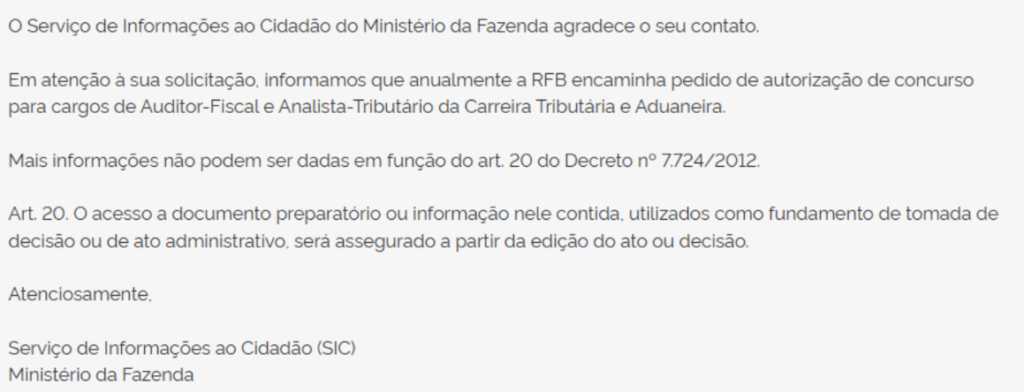 O Serviço de Informações ao Cidadão do Ministério da Fazenda agradece o seu contato.

Em atenção à sua solicitação, informamos que anualmente a RFB encaminha pedido de autorização de concurso para cargos de Auditor-Fiscal e Analista-Tributário da Carreira Tributária e Aduaneira.

Mais informações não podem ser dadas em função do art. 20 do Decreto nº 7.724/2012.

Art. 20. O acesso a documento preparatório ou informação nele contida, utilizados como fundamento de tomada de decisão ou de ato administrativo, será assegurado a partir da edição do ato ou decisão.

Atenciosamente,

Serviço de Informações ao Cidadão (SIC)
Ministério da Fazenda